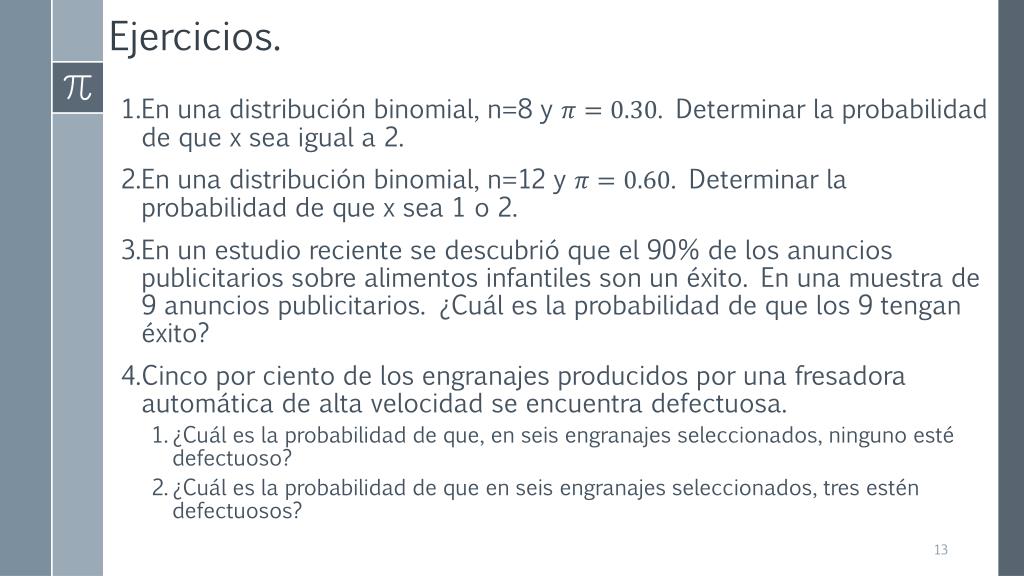 Ejercicios.

$\pi$

1.En una distribución binomial, n=8 y $\pi = 0.30$. Determinar la probabilidad de que x sea igual a 2.

2.En una distribución binomial, n=12 y $\pi = 0.60$. Determinar la probabilidad de que x sea 1 o 2.

3.En un estudio reciente se descubrió que el 90% de los anuncios publicitarios sobre alimentos infantiles son un éxito. En una muestra de 9 anuncios publicitarios. ¿Cuál es la probabilidad de que los 9 tengan éxito?

4.Cinco por ciento de los engranajes producidos por una fresadora automática de alta velocidad se encuentra defectuosa.

1. ¿Cuál es la probabilidad de que, en seis engranajes seleccionados, ninguno esté defectuoso?
2. ¿Cuál es la probabilidad de que en seis engranajes seleccionados, tres estén defectuosos?

13